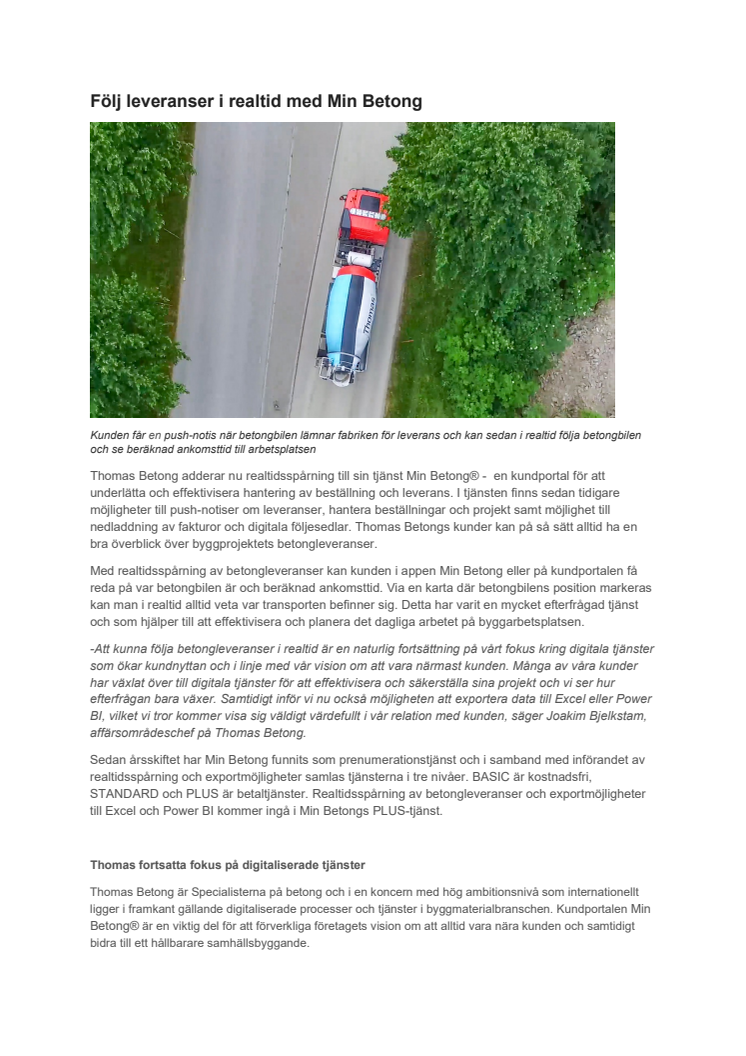 Följ leveranser i realtid med Min Betong

Thomas

Kunden får en push-notis när betongbilen lämnar fabriken för leverans och kan sedan i realtid följa betongbilen och se beräknad ankomsttid till arbetsplatsen

Thomas Betong adderar nu realtidsspårning till sin tjänst Min Betong® - en kundportal för att underlätta och effektivisera hantering av beställning och leverans. I tjänsten finns sedan tidigare möjligheter till push-notiser om leveranser, hantera beställningar och projekt samt möjlighet till nedladdning av fakturor och digitala följesedlar. Thomas Betongs kunder kan på så sätt alltid ha en bra överblick över byggprojektets betongleveranser.

Med realtidsspårning av betongleveranser kan kunden i appen Min Betong eller på kundportalen få reda på var betongbilen är och beräknad ankomsttid. Via en karta där betongbilens position markeras kan man i realtid alltid veta var transporten befinner sig. Detta har varit en mycket efterfrågad tjänst och som hjälper till att effektivisera och planera det dagliga arbetet på byggarbetsplatsen.

-Att kunna följa betongleveranser i realtid är en naturlig fortsättning på vårt fokus kring digitala tjänster som ökar kundnyttan och i linje med vår vision om att vara närmast kunden. Många av våra kunder har växlat över till digitala tjänster för att effektivisera och säkerställa sina projekt och vi ser hur efterfrågan bara växer. Samtidigt inför vi nu också möjligheten att exportera data till Excel eller Power BI, vilket vi tror kommer visa sig väldigt värdefullt i vår relation med kunden, säger Joakim Bjelkstam, affärsområdeschef på Thomas Betong.

Sedan årsskiftet har Min Betong funnits som prenumerationstjänst och i samband med införandet av realtidsspårning och exportmöjligheter samlas tjänsterna i tre nivåer. BASIC är kostnadsfri, STANDARD och PLUS är betaltjänster. Realtidsspårning av betongleveranser och exportmöjligheter till Excel och Power BI kommer ingå i Min Betongs PLUS-tjänst.

Thomas fortsatta fokus på digitaliserade tjänster

Thomas Betong är Specialisterna på betong och i en koncern med hög ambitionsnivå som internationellt ligger i framkant gällande digitaliserade processer och tjänster i byggmaterialbranschen. Kundportalen Min Betong® är en viktig del för att förverkliga företagets vision om att alltid vara nära kunden och samtidigt bidra till ett hållbarare samhällsbyggande.